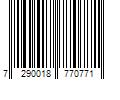 7 290018 770771